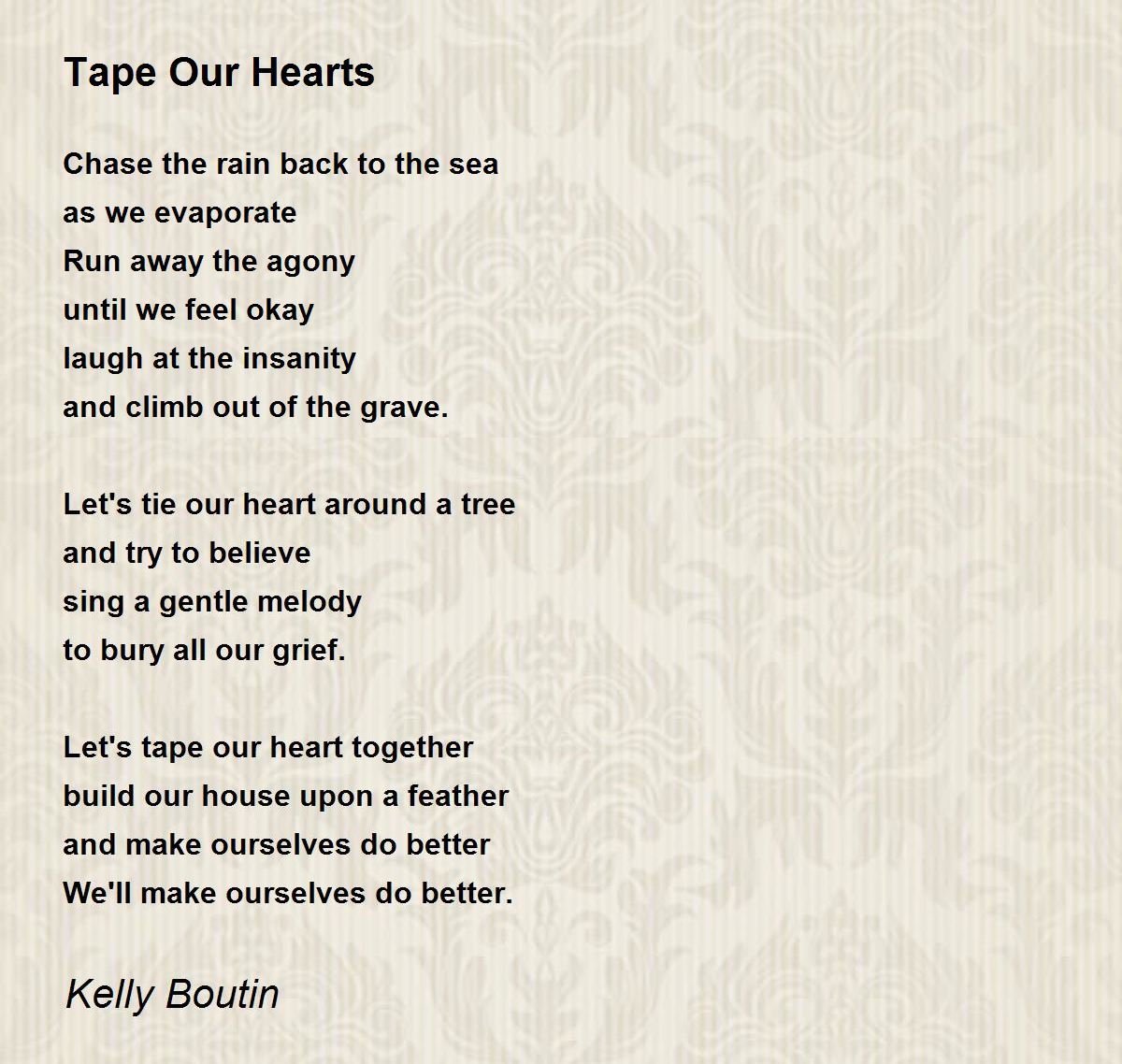 Tape Our Hearts

Chase the rain back to the sea
as we evaporate
Run away the agony
until we feel okay
laugh at the insanity
and climb out of the grave.

Let's tie our heart around a tree
and try to believe
sing a gentle melody
to bury all our grief.

Let's tape our heart together
build our house upon a feather
and make ourselves do better
We'll make ourselves do better.

Kelly Boutin